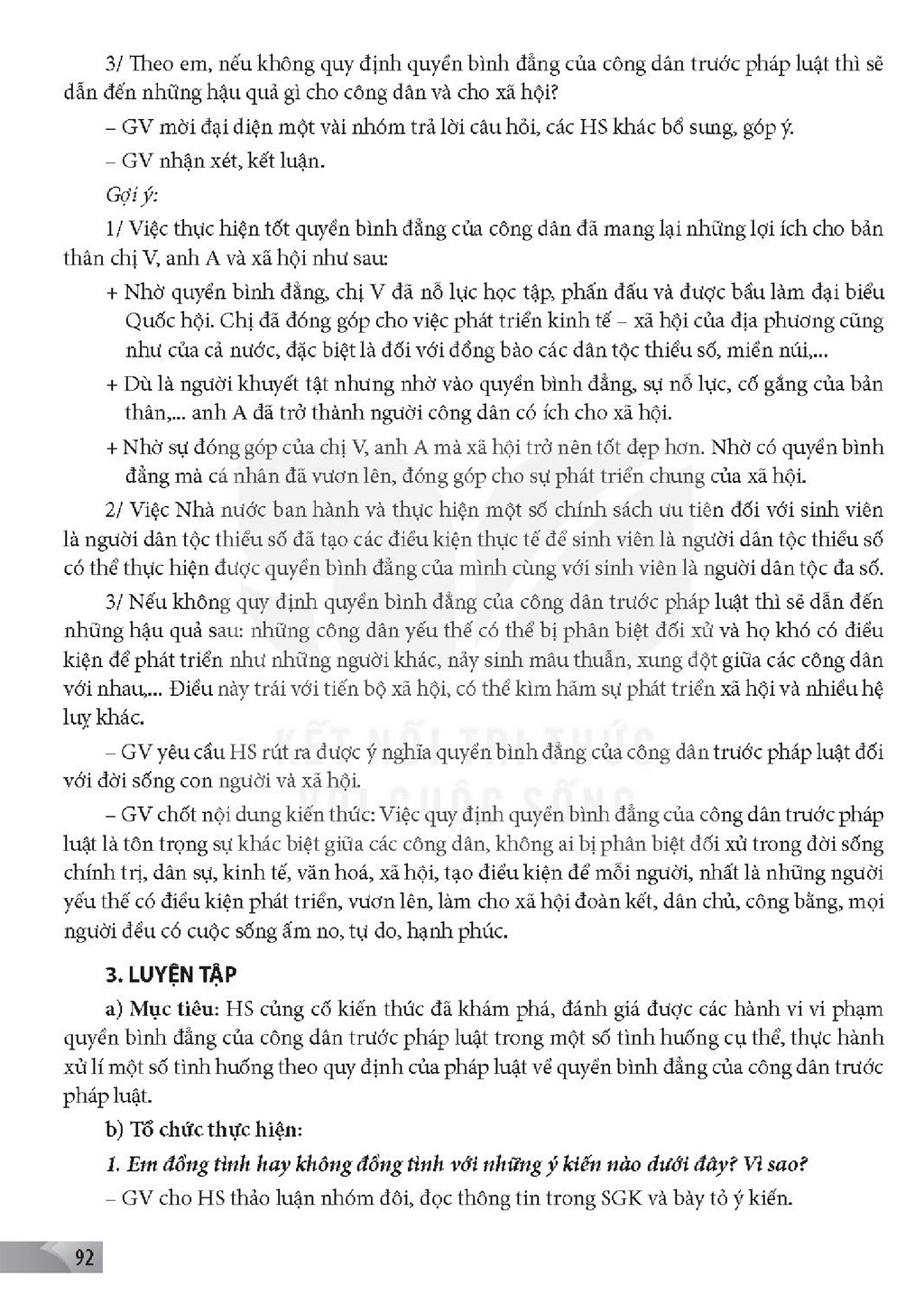 3/ Theo em, nếu không quy định quyền bình đẳng của công dân trước pháp luật thì sẽ dẫn đến những hậu quả gì cho công dân và cho xã hội?

– GV mời đại diện một vài nhóm trả lời câu hỏi, các HS khác bổ sung, góp ý.

– GV nhận xét, kết luận.

Gợi ý:

1/ Việc thực hiện tốt quyền bình đẳng của công dân đã mang lại những lợi ích cho bản thân chị V, anh A và xã hội như sau:

+ Nhờ quyền bình đẳng, chị V đã nỗ lực học tập, phấn đấu và được bầu làm đại biểu Quốc hội. Chị đã đóng góp cho việc phát triển kinh tế – xã hội của địa phương cũng như của cả nước, đặc biệt là đối với đồng bào các dân tộc thiểu số, miền núi,...

+ Dù là người khuyết tật nhưng nhờ vào quyền bình đẳng, sự nỗ lực, cố gắng của bản thân,... anh A đã trở thành người công dân có ích cho xã hội.

+ Nhờ sự đóng góp của chị V, anh A mà xã hội trở nên tốt đẹp hơn. Nhờ có quyền bình đẳng mà cá nhân đã vươn lên, đóng góp cho sự phát triển chung của xã hội.

2/ Việc Nhà nước ban hành và thực hiện một số chính sách ưu tiên đối với sinh viên là người dân tộc thiểu số đã tạo các điều kiện thực tế để sinh viên là người dân tộc thiểu số có thể thực hiện được quyền bình đẳng của mình cùng với sinh viên là người dân tộc đa số.

3/ Nếu không quy định quyền bình đẳng của công dân trước pháp luật thì sẽ dẫn đến những hậu quả sau: những công dân yếu thế có thể bị phân biệt đối xử và họ khó có điều kiện để phát triển như những người khác, nảy sinh mâu thuẫn, xung đột giữa các công dân với nhau,... Điều này trái với tiến bộ xã hội, có thể kìm hãm sự phát triển xã hội và nhiều hệ luỵ khác.

– GV yêu cầu HS rút ra được ý nghĩa quyền bình đẳng của công dân trước pháp luật đối với đời sống con người và xã hội.

– GV chốt nội dung kiến thức: Việc quy định quyền bình đẳng của công dân trước pháp luật là tôn trọng sự khác biệt giữa các công dân, không ai bị phân biệt đối xử trong đời sống chính trị, dân sự, kinh tế, văn hoá, xã hội, tạo điều kiện để mỗi người, nhất là những người yếu thế có điều kiện phát triển, vươn lên, làm cho xã hội đoàn kết, dân chủ, công bằng, mọi người đều có cuộc sống ấm no, tự do, hạnh phúc.

3. LUYỆN TẬP

a) Mục tiêu: HS củng cố kiến thức đã khám phá, đánh giá được các hành vi vi phạm quyền bình đẳng của công dân trước pháp luật trong một số tình huống cụ thể, thực hành xử lí một số tình huống theo quy định của pháp luật về quyền bình đẳng của công dân trước pháp luật.

b) Tổ chức thực hiện:

1. Em đồng tình hay không đồng tình với những ý kiến nào dưới đây? Vì sao?

– GV cho HS thảo luận nhóm đôi, đọc thông tin trong SGK và bày tỏ ý kiến.

92

KẾT NỐI TRI THỨC VỚI CUỘC SỐNG